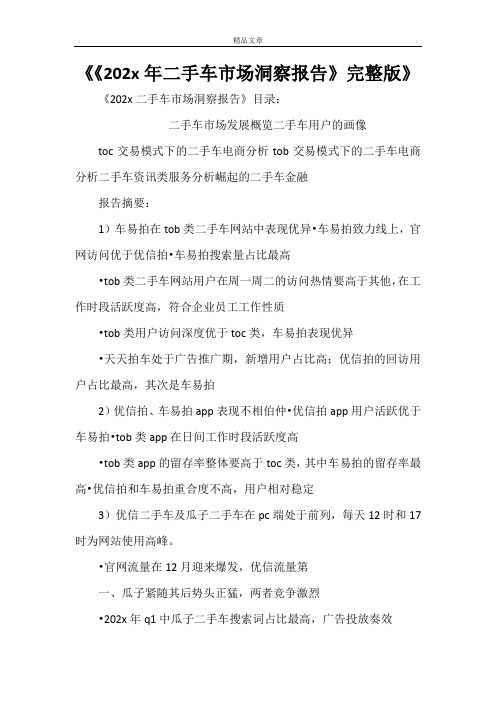 精品文章

《《202x 年二手车市场洞察报告》完整版》

《202x 二手车市场洞察报告》目录：

二手车市场发展概览二手车用户的画像

toc 交易模式下的二手车电商分析 tob 交易模式下的二手车电商分析二手车资讯类服务分析崛起的二手车金融

报告摘要：

1）车易拍在 tob 类二手车网站中表现优异•车易拍致力线上，官网访问优于优信拍•车易拍搜索量占比最高

•tob 类二手车网站用户在周一周二的访问热情要高于其他，在工作时段活跃度高，符合企业员工工作性质

•tob 类用户访问深度优于 toc 类，车易拍表现优异

•天天拍车处于广告推广期，新增用户占比高：优信拍的回访用户占比最高，其次是车易拍

2）优信拍、车易拍 app 表现不相伯仲•优信拍 app 用户活跃优于车易拍•tob 类 app 在日间工作时段活跃度高

•tob 类 app 的留存率整体要高于 toc 类，其中车易拍的留存率最高•优信拍和车易拍重合度不高，用户相对稳定

3）优信二手车及瓜子二手车在 pc 端处于前列，每天 12 时和 17 时为网站使用高峰。

•官网流量在 12 月迎来爆发，优信流量第

一、瓜子紧随其后势头正猛，两者竞争激烈

•202x 年 q1 中瓜子二手车搜索词占比最高，广告投放奏效